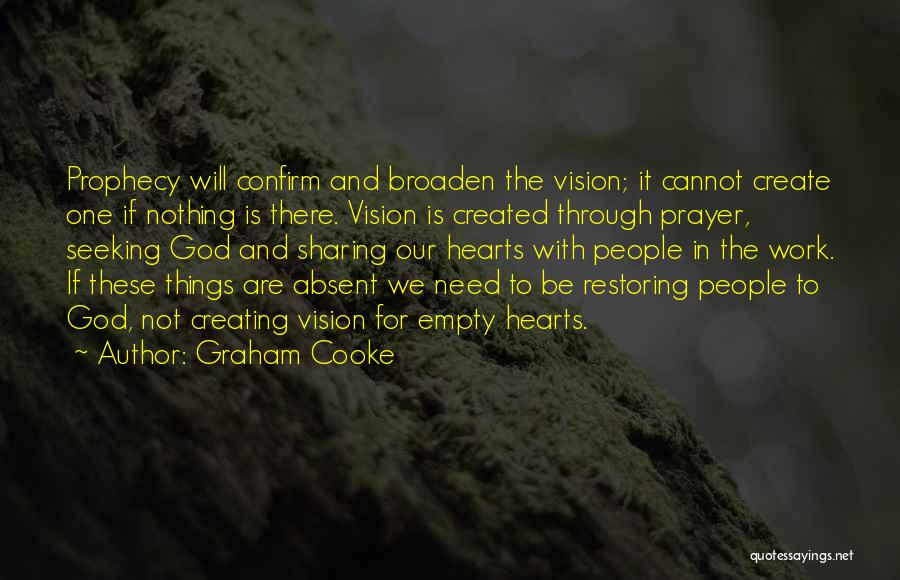 Prophecy will confirm and broaden the vision; it cannot create one if nothing is there. Vision is created through prayer, seeking God and sharing our hearts with people in the work. If these things are absent we need to be restoring people to God, not creating vision for empty hearts.

~ Author: Graham Cooke

quotessayings.net